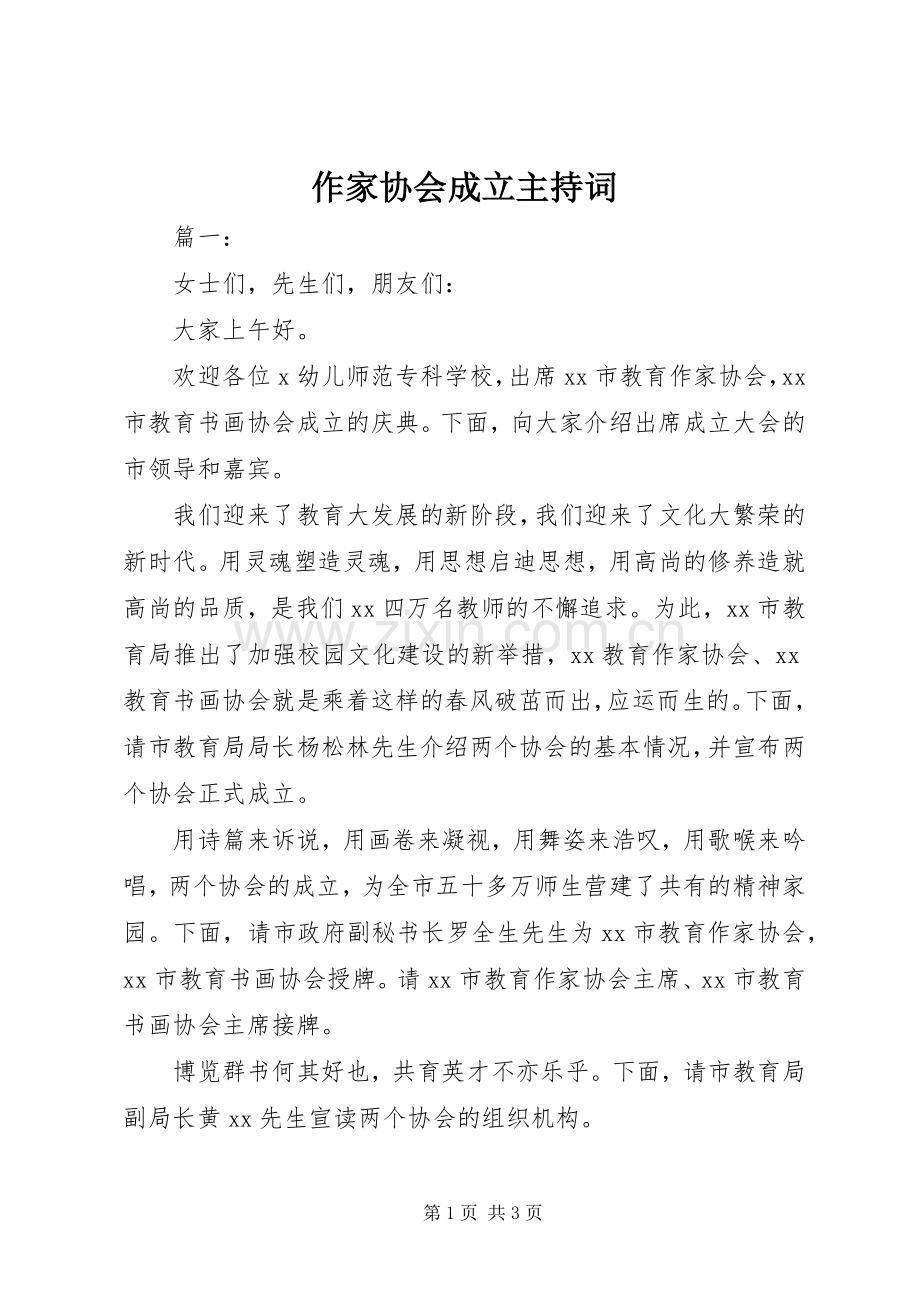 作家协会成立主持词

篇一：

女士们，先生们，朋友们：

大家上午好。

欢迎各位x幼儿师范专科学校，出席xx市教育作家协会，xx市教育书画协会成立的庆典。下面，向大家介绍出席成立大会的市领导和嘉宾。

我们迎来了教育大发展的新阶段，我们迎来了文化大繁荣的新时代。用灵魂塑造灵魂，用思想启迪思想，用高尚的修养造就高尚的品质，是我们xx四万名教师的不懈追求。为此，xx市教育局推出了加强校园文化建设的新举措，xx教育作家协会、xx教育书画协会就是乘着这样的春风破茁而出，应运而生的。下面，请市教育局局长杨松林先生介绍两个协会的基本情况，并宣布两个协会正式成立。

用诗篇来诉说，用画卷来凝视，用舞姿来浩叹，用歌喉来吟唱，两个协会的成立，为全市五十多万师生营建了共有的精神家园。下面，请市政府副秘书长罗全生先生为xx市教育作家协会，xx市教育书画协会授牌。请xx市教育作家协会主席、xx市教育书画协会主席接牌。

博览群书何其好也，共育英才不亦乐乎。下面，请市教育局副局长黄xx先生宣读两个协会的组织机构。

第1页 共3页

www.zixin.com.cn